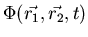 $\Phi(\vec{r_1}, \vec{r_2}, t)$